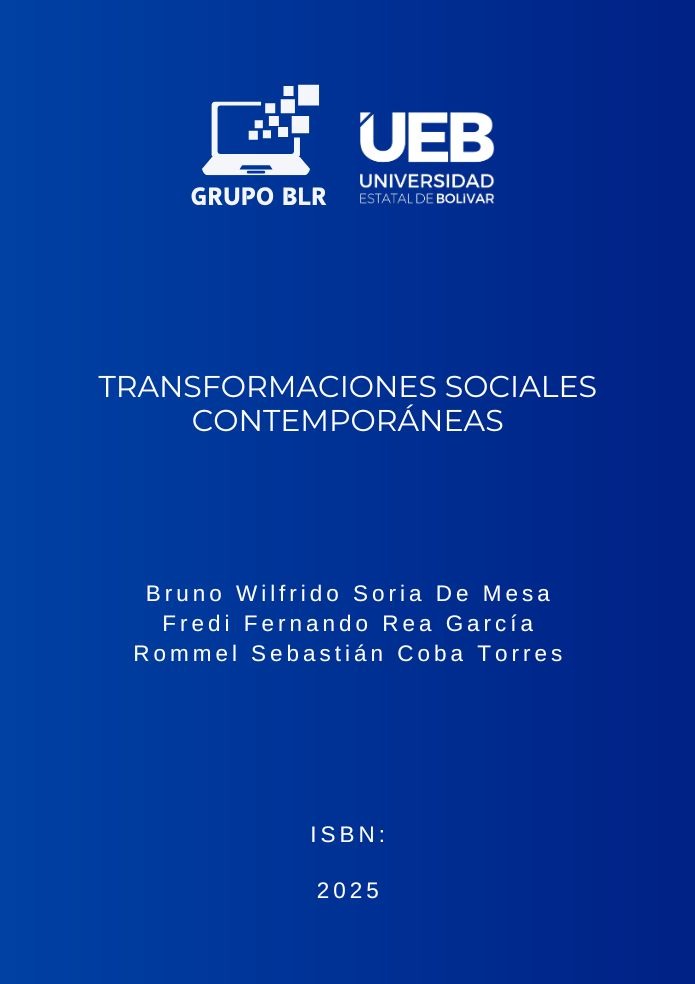 GRUPO BLR

UEB
UNIVERSIDAD
ESTATAL DE BOLIVAR

TRANSFORMACIONES SOCIALES CONTEMPORÁNEAS

Bruno Wilfrido Soria De Mesa
Fredi Fernando Rea García
Rommel Sebastián Coba Torres

ISBN:

2025